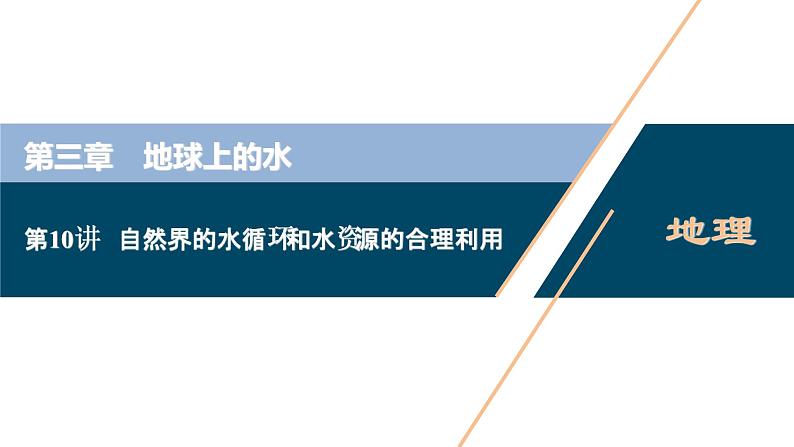 第三章　地球上的水

第10讲　自然界的水循环和水资源的合理利用

地理